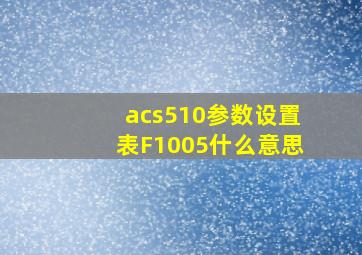 acs510参数设置表F1005什么意思